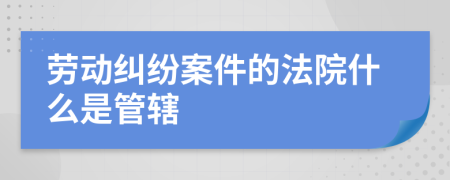 劳动纠纷案件的法院什么是管辖